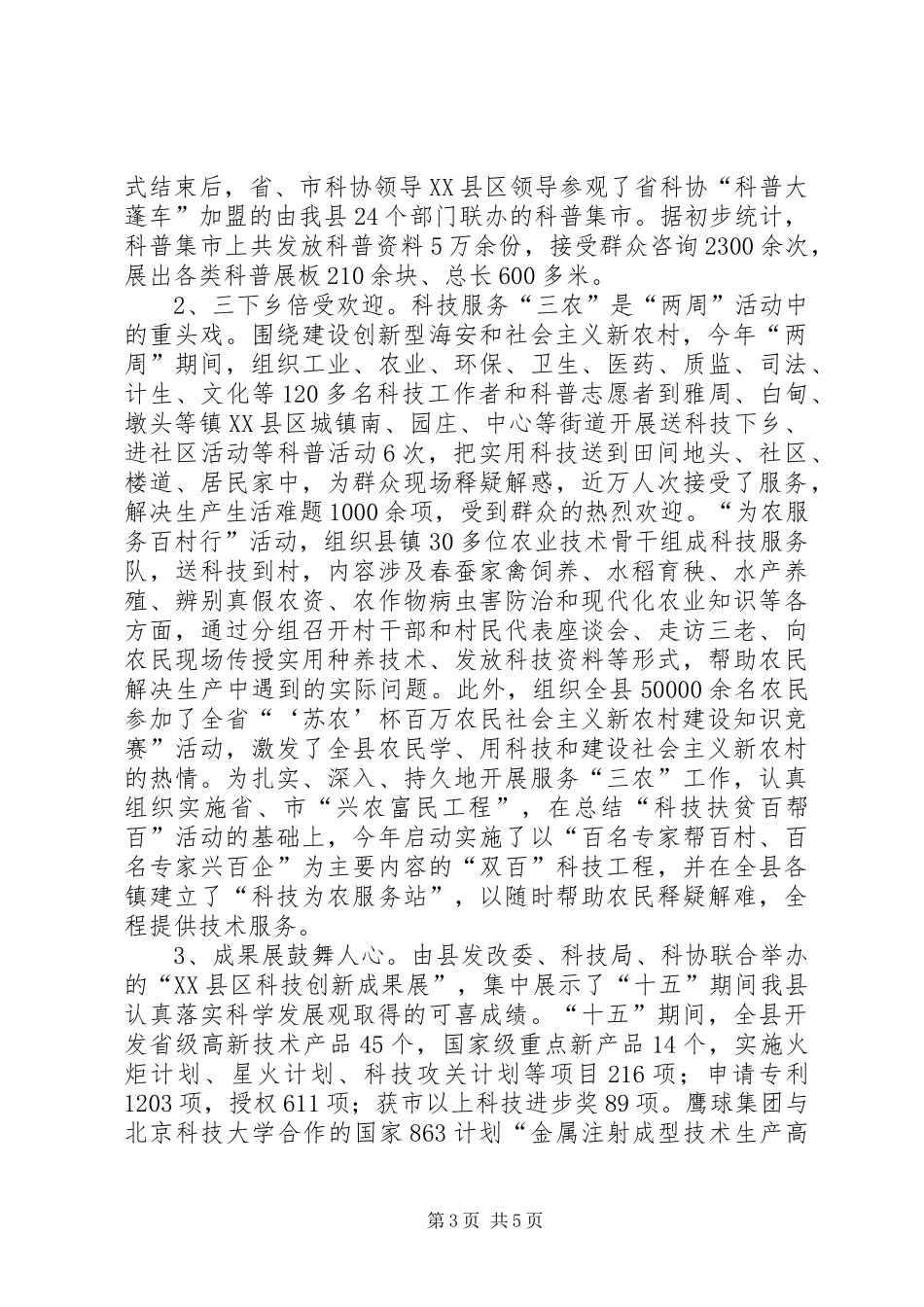 式结束后，省、市科协领导XX县区领导参观了省科协“科普大蓬车”加盟的由我县24个部门联办的科普集市。据初步统计，科普集市上共发放科普资料5万余份，接受群众咨询2300余次，展出各类科普展板210余块、总长600多米。

2、三下乡倍受欢迎。科技服务“三农”是“两周”活动中的重头戏。围绕建设创新型海安和社会主义新农村，今年“两周”期间，组织工业、农业、环保、卫生、医药、质监、司法、计生、文化等120多名科技工作者和科普志愿者到雅周、白甸、墩头等镇XX县区城镇南、园庄、中心等街道开展送科技下乡、进社区活动等科普活动6次，把实用科技送到田间地头、社区、楼道、居民家中，为群众现场释疑解惑，近万人次接受了服务，解决生产生活难题1000余项，受到群众的热烈欢迎。“为农服务百村行”活动，组织县镇30多位农业技术骨干组成科技服务队，送科技到村，内容涉及春蚕家禽饲养、水稻育秧、水产养殖、辨别真假农资、农作物病虫害防治和现代化农业知识等各方面，通过分组召开村干部和村民代表座谈会、走访三老、向农民现场传授实用种养技术、发放科技资料等形式，帮助农民解决生产中遇到的实际问题。此外，组织全县50000余名农民参加了全省“‘苏农’杯百万农民社会主义新农村建设知识竞赛”活动，激发了全县农民学、用科技和建设社会主义新农村的热情。为扎实、深入、持久地开展服务“三农”工作，认真组织实施省、市“兴农富民工程”，在总结“科技扶贫百帮百”活动的基础上，今年启动实施了以“百名专家帮百村、百名专家兴百企”为主要内容的“双百”科技工程，并在全县各镇建立了“科技为农服务站”，以随时帮助农民释疑解难，全程提供技术服务。

3、成果展鼓舞人心。由县发改委、科技局、科协联合举办的“XX县区科技创新成果展”，集中展示了“十五”期间我县认真落实科学发展观取得的可喜成绩。“十五”期间，全县开发省级高新技术产品45个，国家级重点新产品14个，实施火炬计划、星火计划、科技攻关计划等项目216项；申请专利1203项，授权611项；获市以上科技进步奖89项。鹰球集团与北京科技大学合作的国家863计划“金属注射成型技术生产高

第3页 共5页